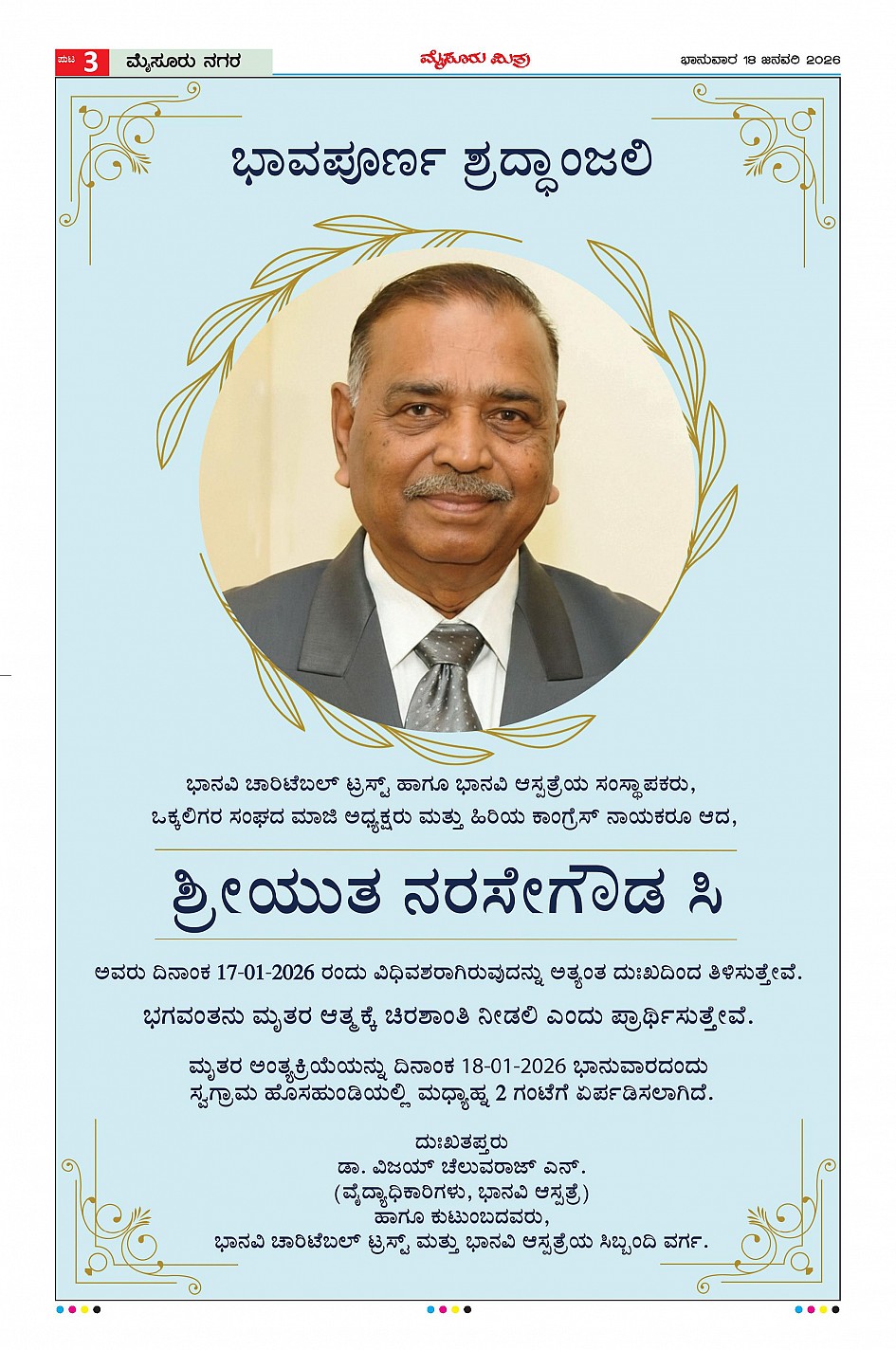 ಪುಟ 3 ಮೈಸೂರು ನಗರ

ಮೈಸೂರು ಮಿತ್ರ

ಭಾನುವಾರ 18 ಜನವರಿ 2026

ಭಾವಪೂರ್ಣ ಶ್ರದ್ಧಾಂಜಲಿ

ಭಾನವಿ ಚಾರಿಟೆಬಲ್ ಟ್ರಸ್ಟ್ ಹಾಗೂ ಭಾನವಿ ಆಸ್ಪತ್ರೆಯ ಸಂಸ್ಥಾಪಕರು, ಒಕ್ಕಲಿಗರ ಸಂಘದ ಮಾಜಿ ಅಧ್ಯಕ್ಷರು ಮತ್ತು ಹಿರಿಯ ಕಾಂಗ್ರೆಸ್ ನಾಯಕರೂ ಆದ,

ಶ್ರೀಯುತ ನರಸೇಗೌಡ ಸಿ

ಅವರು ದಿನಾಂಕ 17-01-2026 ರಂದು ವಿಧಿವಶರಾಗಿರುವುದನ್ನು ಅತ್ಯಂತ ದುಃಖದಿಂದ ತಿಳಿಸುತ್ತೇವೆ.

ಭಗವಂತನು ಮೃತರ ಆತ್ಮಕ್ಕೆ ಚಿರಶಾಂತಿ ನೀಡಲಿ ಎಂದು ಪ್ರಾರ್ಥಿಸುತ್ತೇವೆ.

ಮೃತರ ಅಂತ್ಯಕ್ರಿಯೆಯನ್ನು ದಿನಾಂಕ 18-01-2026 ಭಾನುವಾರದಂದು ಸ್ವಗ್ರಾಮ ಹೊಸಹುಂಡಿಯಲ್ಲಿ ಮಧ್ಯಾಹ್ನ 2 ಗಂಟೆಗೆ ಏರ್ಪಡಿಸಲಾಗಿದೆ.

ದುಃಖತಪ್ತರು
ಡಾ. ವಿಜಯ್ ಚೆಲುವರಾಜ್ ಎನ್.
(ವೈದ್ಯಾಧಿಕಾರಿಗಳು, ಭಾನವಿ ಆಸ್ಪತ್ರೆ)
ಹಾಗೂ ಕುಟುಂಬದವರು,
ಭಾನವಿ ಚಾರಿಟೆಬಲ್ ಟ್ರಸ್ಟ್ ಮತ್ತು ಭಾನವಿ ಆಸ್ಪತ್ರೆಯ ಸಿಬ್ಬಂದಿ ವರ್ಗ.